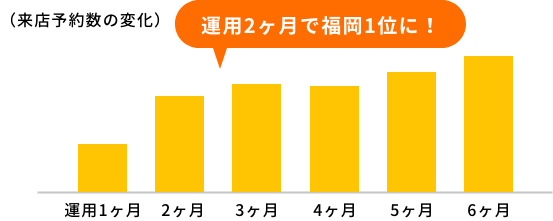 （来店予約数の変化）

運用2ヶ月で福岡1位に！

運用1ヶ月 2ヶ月 3ヶ月 4ヶ月 5ヶ月 6ヶ月